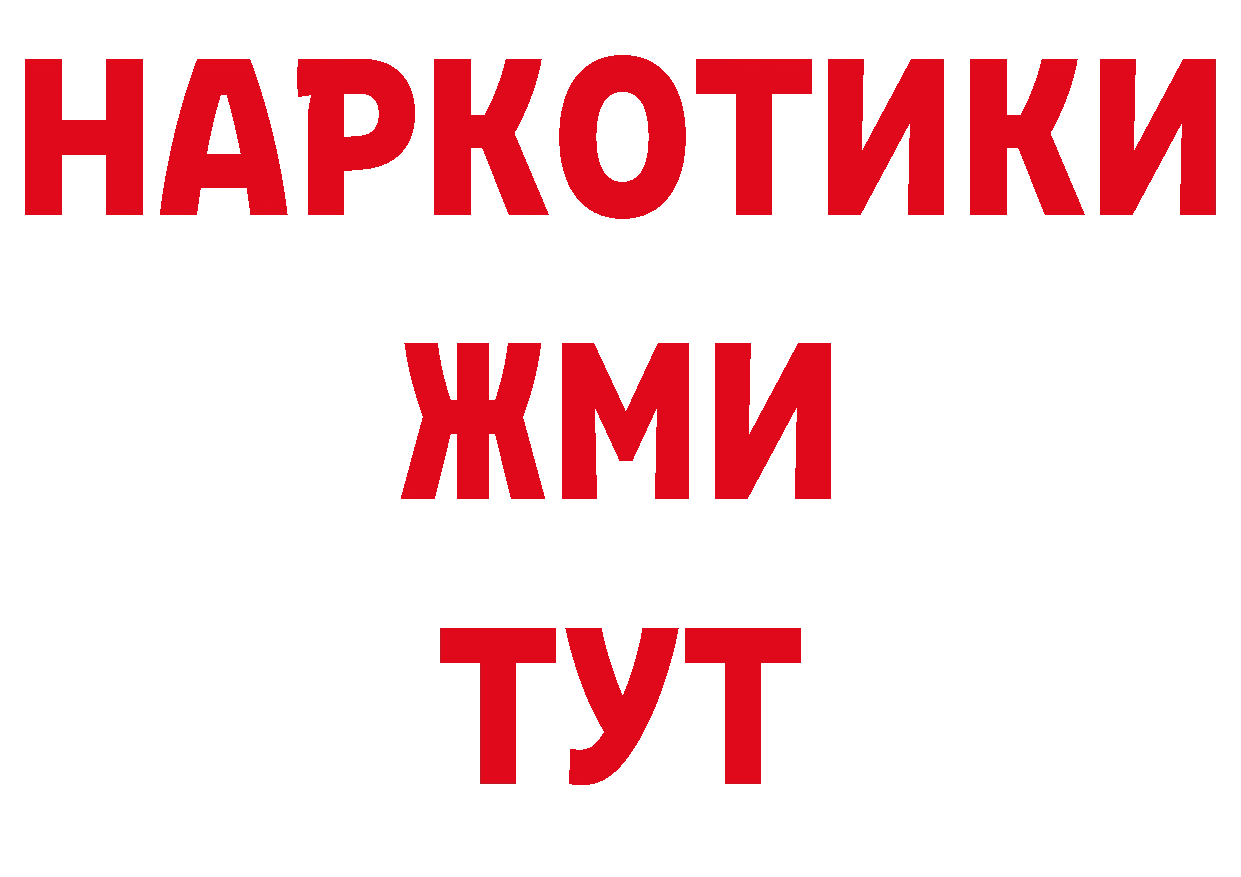 НАРКОТИКИ
ЖМИ
ТУТ